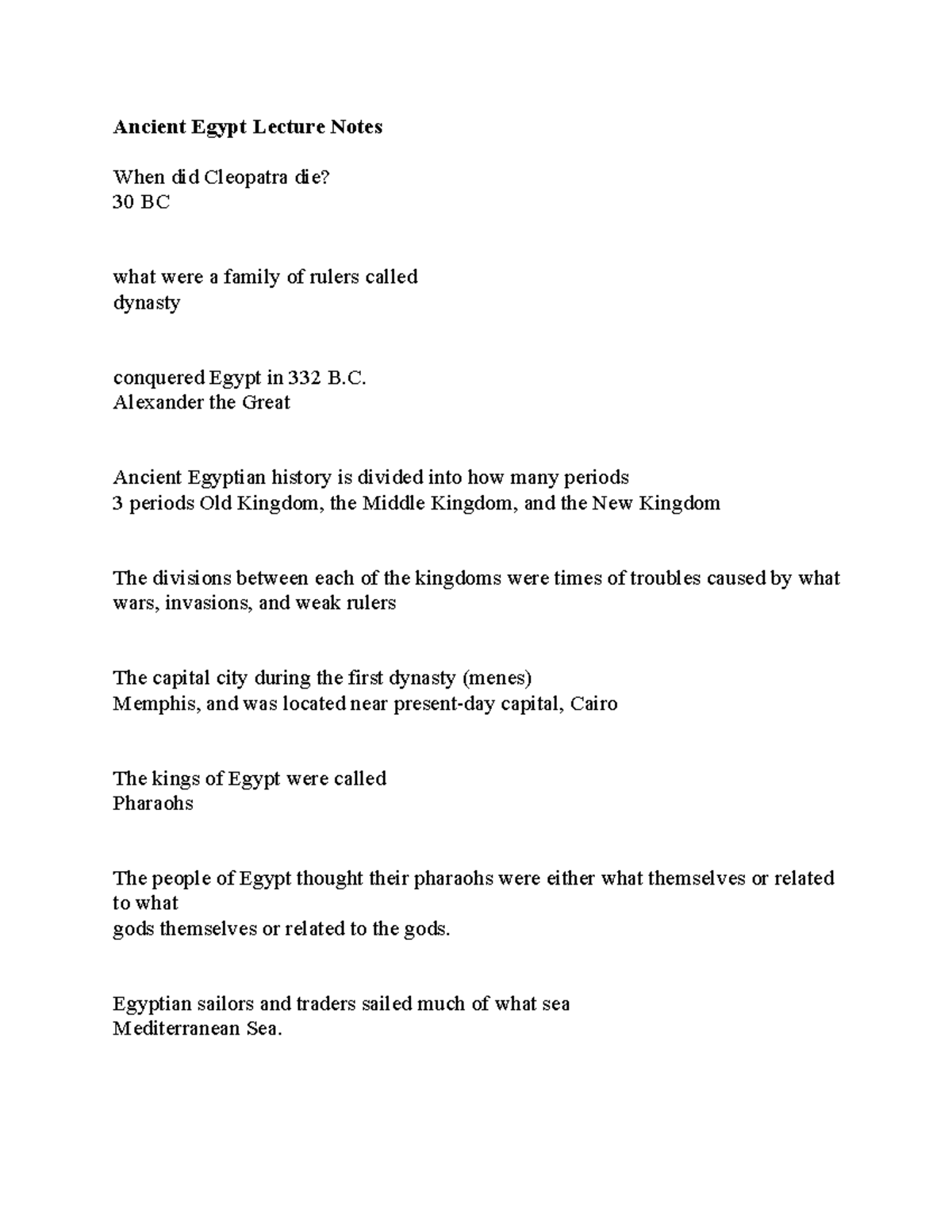 Ancient Egypt Lecture Notes

When did Cleopatra die?
30 BC

what were a family of rulers called
dynasty

conquered Egypt in 332 B.C.
Alexander the Great

Ancient Egyptian history is divided into how many periods
3 periods Old Kingdom, the Middle Kingdom, and the New Kingdom

The divisions between each of the kingdoms were times of troubles caused by what
wars, invasions, and weak rulers

The capital city during the first dynasty (menes)
Memphis, and was located near present-day capital, Cairo

The kings of Egypt were called
Pharaohs

The people of Egypt thought their pharaohs were either what themselves or related to what
gods themselves or related to the gods.

Egyptian sailors and traders sailed much of what sea
Mediterranean Sea.